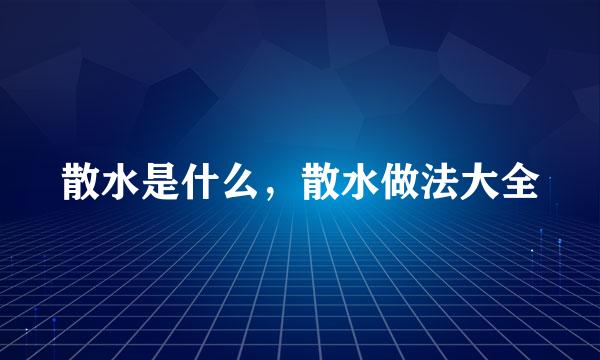 散水是什么，散水做法大全